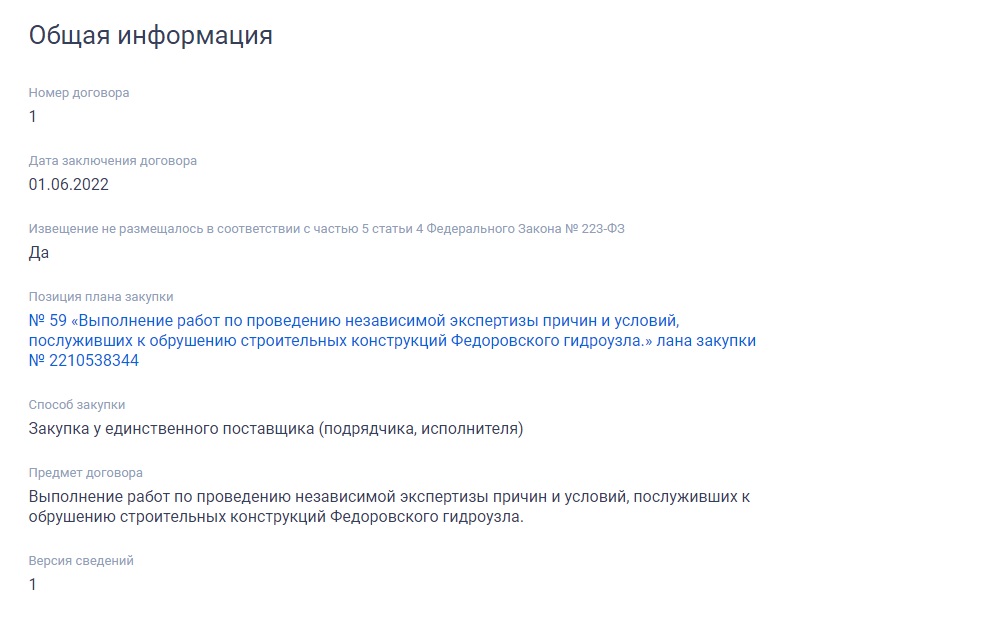 Общая информация

Номер договора
1

Дата заключения договора
01.06.2022

Извещение не размещалось в соответствии с частью 5 статьи 4 Федерального Закона № 223-ФЗ
Да

Позиция плана закупки
№ 59 «Выполнение работ по проведению независимой экспертизы причин и условий, послуживших к обрушению строительных конструкций Федоровского гидроузла.» лана закупки № 2210538344

Способ закупки
Закупка у единственного поставщика (подрядчика, исполнителя)

Предмет договора
Выполнение работ по проведению независимой экспертизы причин и условий, послуживших к обрушению строительных конструкций Федоровского гидроузла.

Версия сведений
1